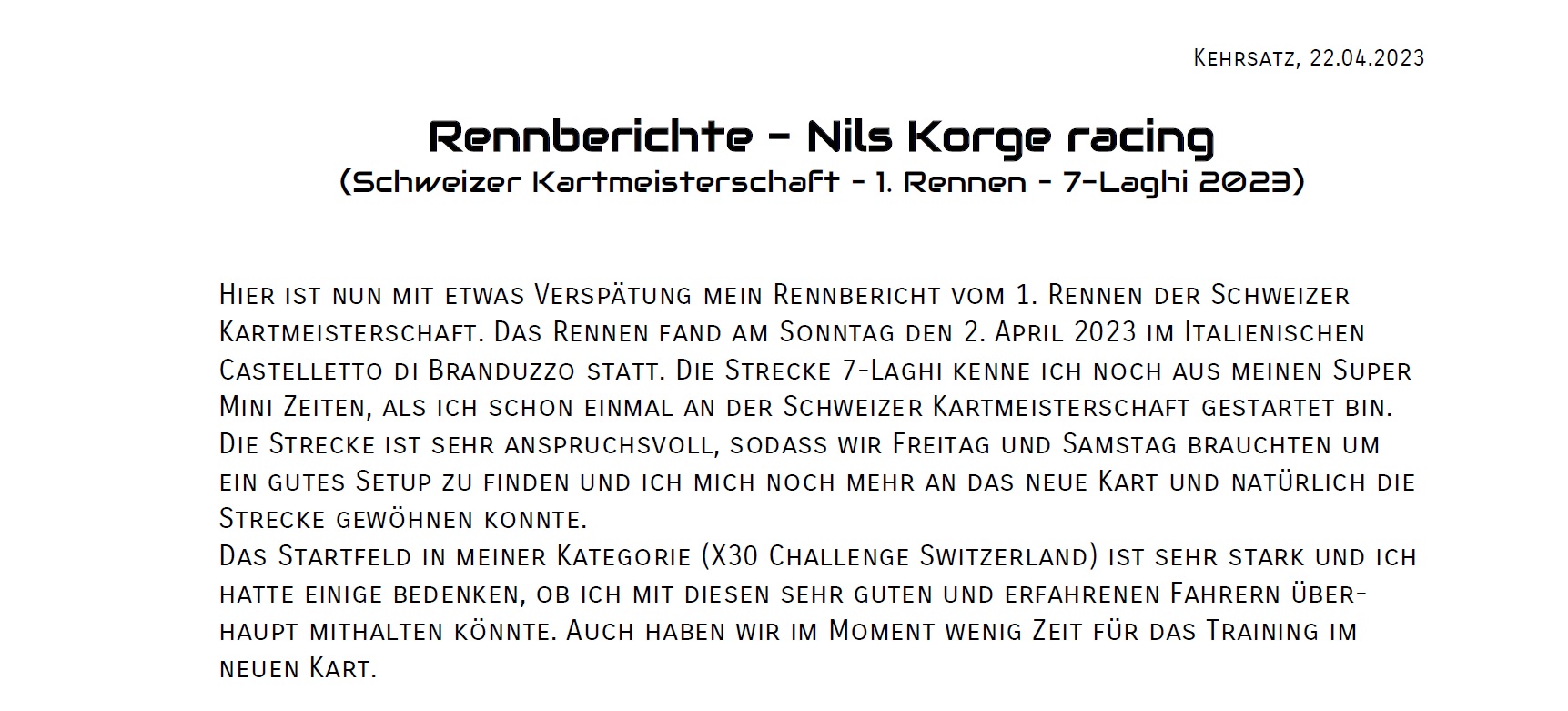 Kehrsatz, 22.04.2023

Rennberichte - Nils Korge racing
(Schweizer Kartmeisterschaft - 1. Rennen - 7-Laghi 2023)

Hier ist nun mit etwas Verspätung mein Rennbericht vom 1. Rennen der Schweizer Kartmeisterschaft. Das Rennen fand am Sonntag den 2. April 2023 im Italienischen Castelletto di Branduzzo statt. Die Strecke 7-Laghi kenne ich noch aus meinen Super Mini Zeiten, als ich schon einmal an der Schweizer Kartmeisterschaft gestartet bin. Die Strecke ist sehr anspruchsvoll, sodass wir Freitag und Samstag brauchten um ein gutes Setup zu finden und ich mich noch mehr an das neue Kart und natürlich die Strecke gewöhnen konnte.
Das Startfeld in meiner Kategorie (X30 Challenge Switzerland) ist sehr stark und ich hatte einige bedenken, ob ich mit diesen sehr guten und erfahrenen Fahrern überhaupt mithalten könnte. Auch haben wir im Moment wenig Zeit für das Training im neuen Kart.